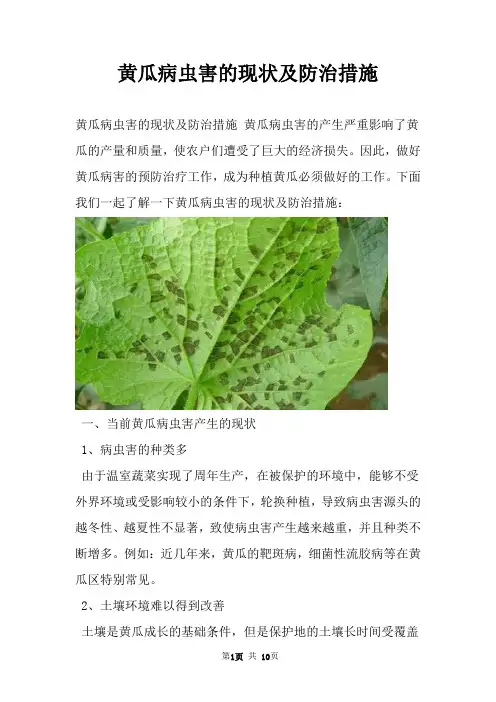 黄瓜病虫害的现状及防治措施

黄瓜病虫害的现状及防治措施 黄瓜病虫害的产生严重影响了黄瓜的产量和质量，使农户们遭受了巨大的经济损失。因此，做好黄瓜病害的预防治疗工作，成为种植黄瓜必须做好的工作。下面我们一起了解一下黄瓜病虫害的现状及防治措施：

一、当前黄瓜病虫害产生的现状

1、病虫害的种类多

由于温室蔬菜实现了周年生产，在被保护的环境中，能够不受外界环境或受影响较小的条件下，轮换种植，导致病虫害源头的越冬性、越夏性不显著，致使病虫害产生越来越重，并且种类不断增多。例如：近几年来，黄瓜的靶斑病，细菌性流胶病等在黄瓜区特别常见。

2、土壤环境难以得到改善

土壤是黄瓜成长的基础条件，但是保护地的土壤长时间受覆盖

第1页 共 10页